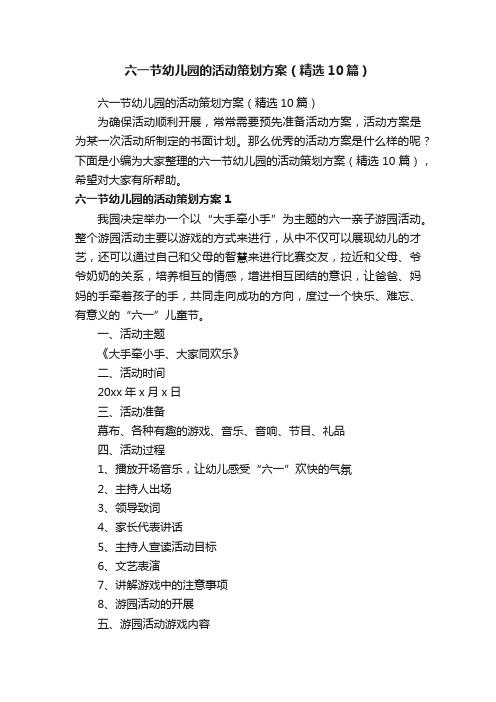 六一节幼儿园的活动策划方案（精选10篇）

六一节幼儿园的活动策划方案（精选10篇）

为确保活动顺利开展，常常需要预先准备活动方案，活动方案是为某一次活动所制定的书面计划。那么优秀的活动方案是什么样的呢？下面是小编为大家整理的六一节幼儿园的活动策划方案（精选10篇），希望对大家有所帮助。

六一节幼儿园的活动策划方案1

我园决定举办一个以“大手牵小手”为主题的六一亲子游园活动。整个游园活动主要以游戏的方式来进行，从中不仅可以展现幼儿的才艺，还可以通过自己和父母的智慧来进行比赛交友，拉近和父母、爷爷奶奶的关系，培养相互的情感，增进相互团结的意识，让爸爸、妈妈的手牵着孩子的手，共同走向成功的方向，度过一个快乐、难忘、有意义的“六一”儿童节。

一、活动主题

《大手牵小手、大家同欢乐》

二、活动时间

20xx年x月x日

三、活动准备

幕布、各种有趣的游戏、音乐、音响、节目、礼品

四、活动过程

1、播放开场音乐，让幼儿感受“六一”欢快的气氛

2、主持人出场

3、领导致词

4、家长代表讲话

5、主持人宣读活动目标

6、文艺表演

7、讲解游戏中的注意事项

8、游园活动的开展

五、游园活动游戏内容